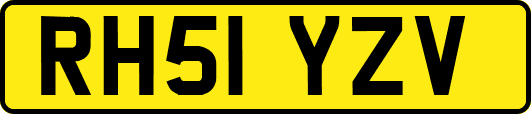 RH51 YZV